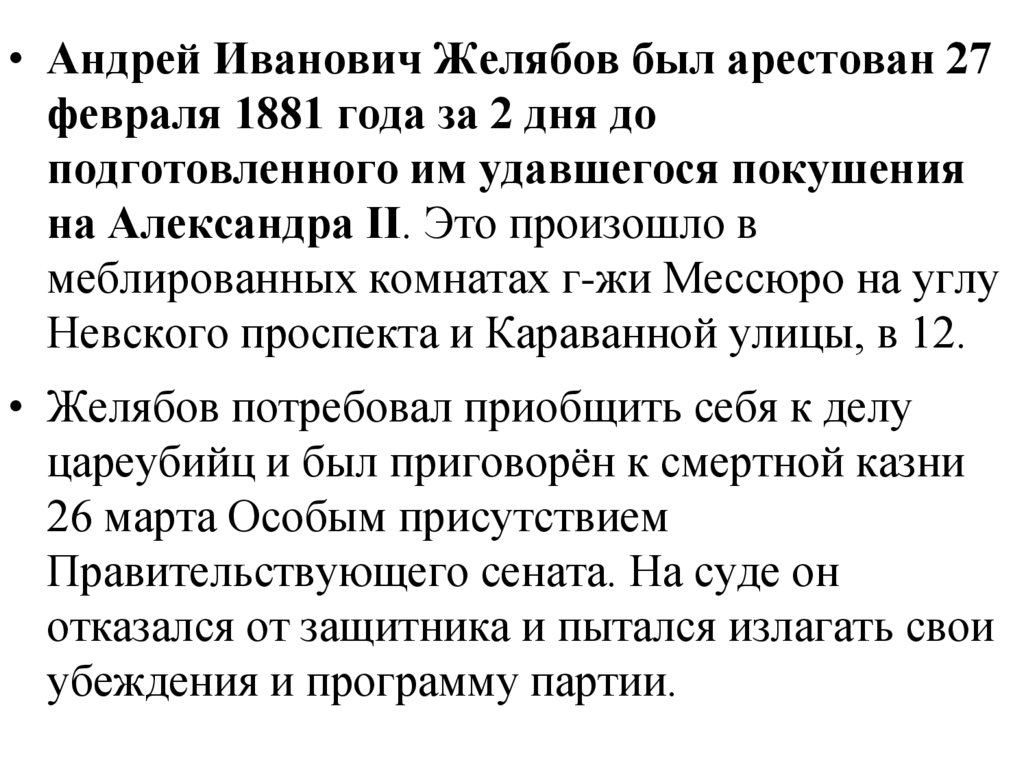 • Андрей Иванович Желябов был арестован 27 февраля 1881 года за 2 дня до подготовленного им удавшегося покушения на Александра II. Это произошло в меблированных комнатах г-жи Мессюро на углу Невского проспекта и Караванной улицы, в 12.

• Желябов потребовал приобщить себя к делу цареубийц и был приговорён к смертной казни 26 марта Особым присутствием Правительствующего сената. На суде он отказался от защитника и пытался излагать свои убеждения и программу партии.